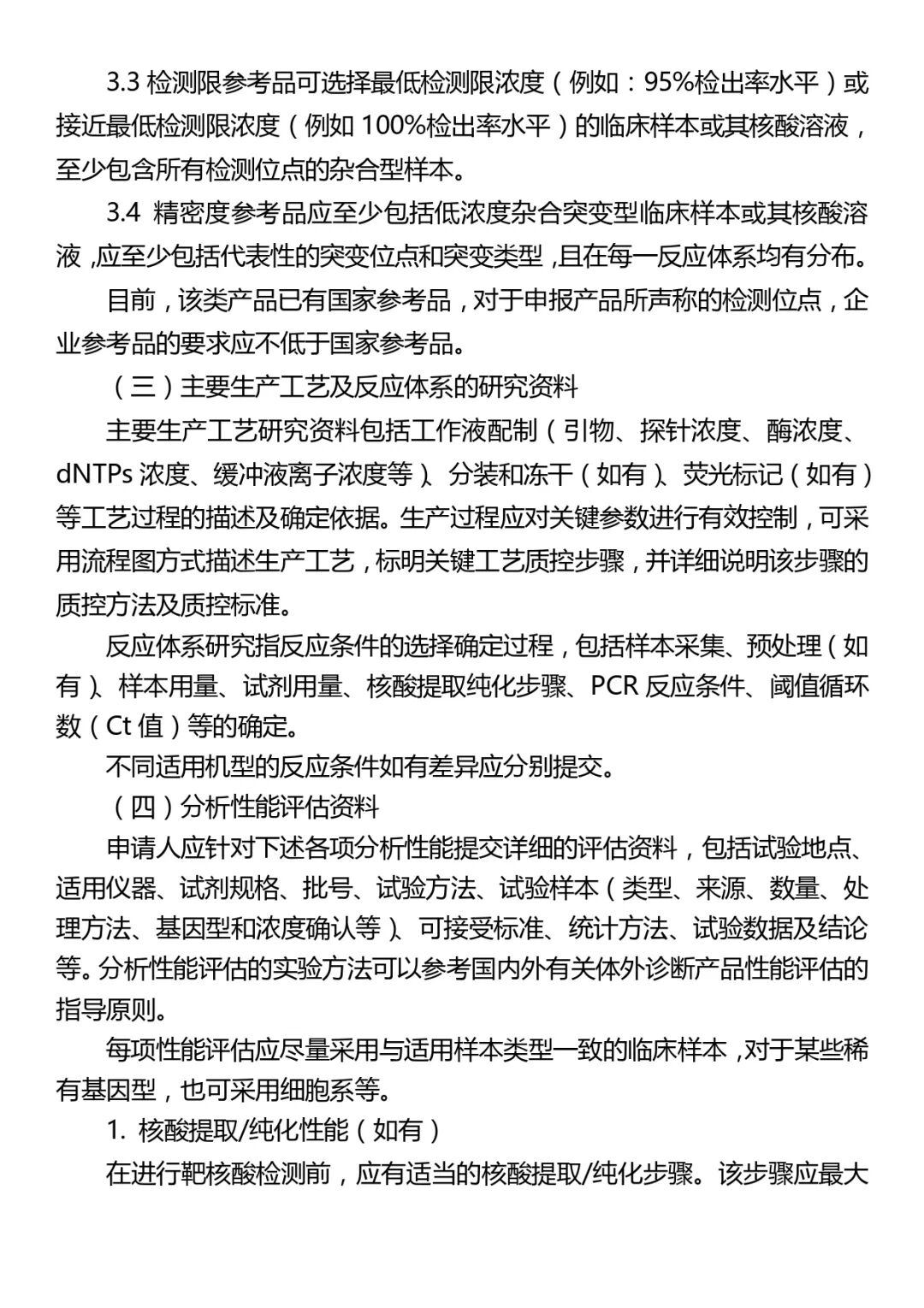 3.3 检测限参考品可选择最低检测限浓度（例如：95%检出率水平）或接近最低检测限浓度（例如 100%检出率水平）的临床样本或其核酸溶液，至少包含所有检测位点的杂合型样本。

3.4 精密度参考品应至少包括低浓度杂合突变型临床样本或其核酸溶液，应至少包括代表性的突变位点和突变类型，且在每一反应体系均有分布。

目前，该类产品已有国家参考品，对于申报产品所声称的检测位点，企业参考品的要求应不低于国家参考品。

（三）主要生产工艺及反应体系的研究资料

主要生产工艺研究资料包括工作液配制（引物、探针浓度、酶浓度、dNTPs 浓度、缓冲液离子浓度等）、分装和冻干（如有）、荧光标记（如有）等工艺过程的描述及确定依据。生产过程应对关键参数进行有效控制，可采用流程图方式描述生产工艺，标明关键工艺质控步骤，并详细说明该步骤的质控方法及质控标准。

反应体系研究指反应条件的选择确定过程，包括样本采集、预处理（如有）、样本用量、试剂用量、核酸提取纯化步骤、PCR 反应条件、阈值循环数（Ct 值）等的确定。

不同适用机型的反应条件如有差异应分别提交。

（四）分析性能评估资料

申请人应针对下述各项分析性能提交详细的评估资料，包括试验地点、适用仪器、试剂规格、批号、试验方法、试验样本（类型、来源、数量、处理方法、基因型和浓度确认等）、可接受标准、统计方法、试验数据及结论等。分析性能评估的实验方法可以参考国内外有关体外诊断产品性能评估的指导原则。

每项性能评估应尽量采用与适用样本类型一致的临床样本，对于某些稀有基因型，也可采用细胞系等。

1. 核酸提取/纯化性能（如有）

在进行靶核酸检测前，应有适当的核酸提取/纯化步骤。该步骤应最大